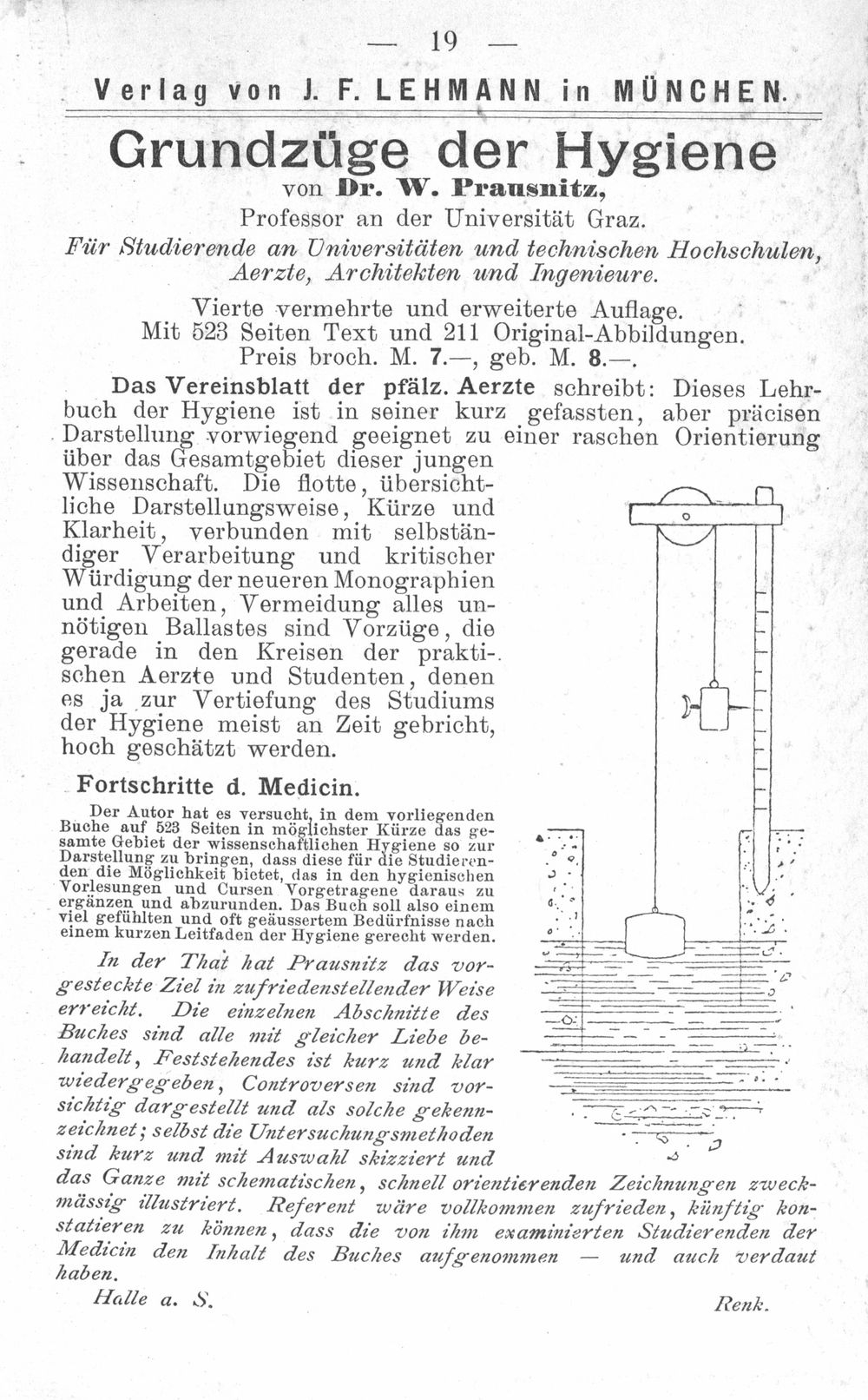 — 19 —

Verlag von J. F. LEHMANN in MÜNCHEN.

Grundzüge der Hygiene

von Dr. W. Prausnitz,

Professor an der Universität Graz.

Für Studierende an Universitäten und technischen Hochschulen, Aerzte, Architekten und Ingenieure.

Vierte vermehrte und erweiterte Auflage.
Mit 523 Seiten Text und 211 Original-Abbildungen.
Preis broch. M. 7.—, geb. M. 8.—.

Das Vereinsblatt der pfälz. Aerzte schreibt: Dieses Lehrbuch der Hygiene ist in seiner kurz gefassten, aber präcisen Darstellung vorwiegend geeignet zu einer raschen Orientierung über das Gesamtgebiet dieser jungen Wissenschaft. Die flotte, übersichtliche Darstellungsweise, Kürze und Klarheit, verbunden mit selbständiger Verarbeitung und kritischer Würdigung der neueren Monographien und Arbeiten, Vermeidung alles unnötigen Ballastes sind Vorzüge, die gerade in den Kreisen der praktischen Aerzte und Studenten, denen es ja zur Vertiefung des Studiums der Hygiene meist an Zeit gebricht, hoch geschätzt werden.

Fortschritte d. Medicin.

Der Autor hat es versucht, in dem vorliegenden Buche auf 523 Seiten in möglichster Kürze das gesamte Gebiet der wissenschaftlichen Hygiene so zur Darstellung zu bringen, dass diese für die Studierenden die Möglichkeit bietet, das in den hygienischen Vorlesungen und Cursen Vorgetragene daraus zu ergänzen und abzurunden. Das Buch soll also einem viel gefühlten und oft geäussertem Bedürfnisse nach einem kurzen Leitfaden der Hygiene gerecht werden.

In der That hat Prausnitz das vorgesteckte Ziel in zufriedenstellender Weise erreicht. Die einzelnen Abschnitte des Buches sind alle mit gleicher Liebe behandelt, Feststehendes ist kurz und klar wiedergegeben, Controversen sind vorsichtig dargestellt und als solche gekennzeichnet; selbst die Untersuchungsmethoden sind kurz und mit Auswahl skizziert und das Ganze mit schematischen, schnell orientierenden Zeichnungen zweckmässig illustriert. Referent wäre vollkommen zufrieden, künftig konstatieren zu können, dass die von ihm examinierten Studierenden der Medicin den Inhalt des Buches aufgenommen — und auch verdaut haben.

Halle a. S. Renk.